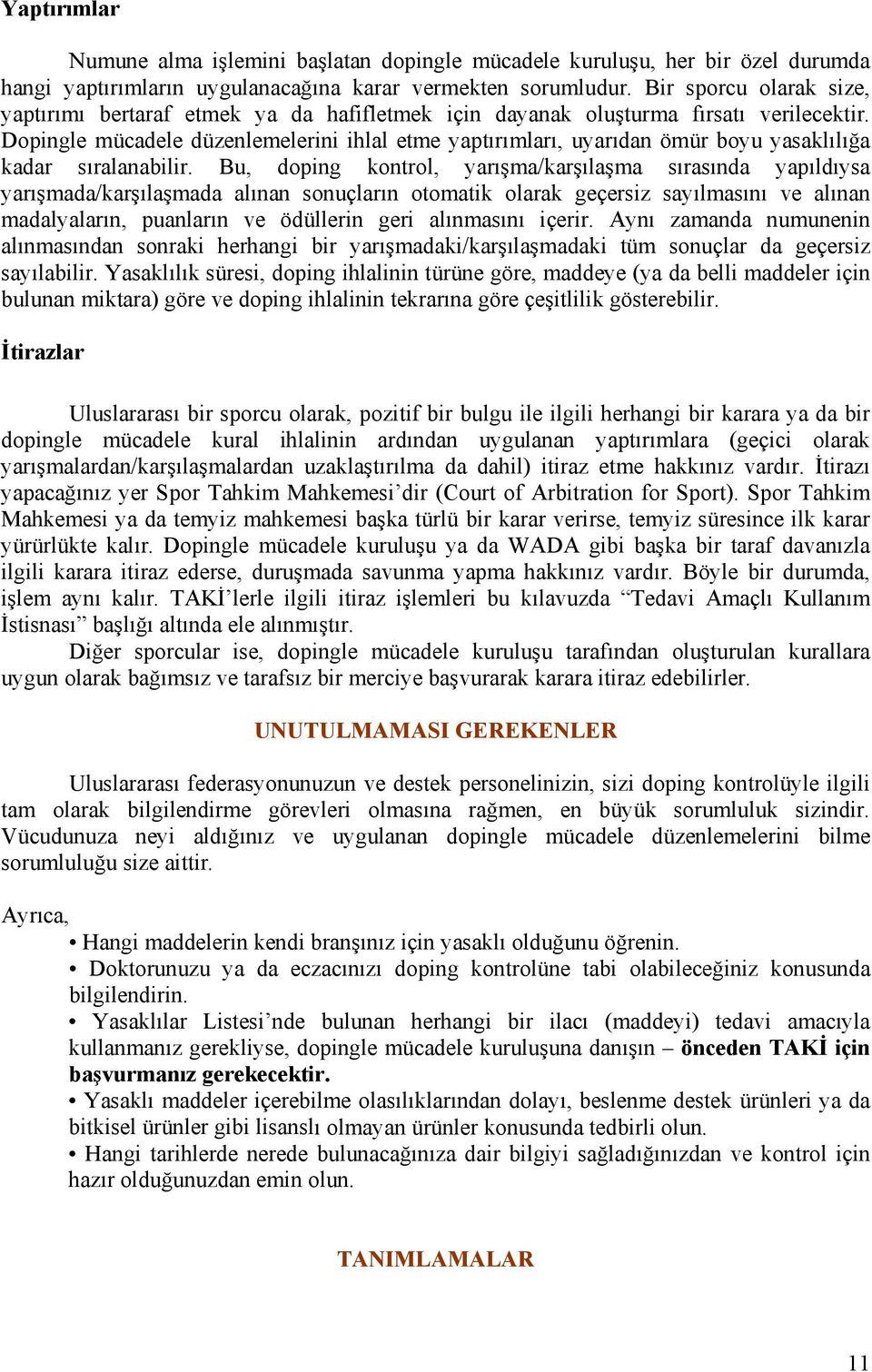 Yaptırımlar

Numune alma işlemini başlatan dopingle mücadele kuruluşu, her bir özel durumda hangi yaptırımların uygulanacağına karar vermekten sorumludur. Bir sporcu olarak size, yaptırımı bertaraf etmek ya da hafifletmek için dayanak oluşturma fırsatı verilecektir. Dopingle mücadele düzenlemelerini ihlal etme yaptırımları, uyarıdan ömür boyu yasaklılığa kadar sıralanabilir. Bu, doping kontrol, yarışma/karşılaşma sırasında yapıldıysa yarışmada/karşılaşmada alınan sonuçların otomatik olarak geçersiz sayılmasını ve alınan madalyaların, puanların ve ödüllerin geri alınmasını içerir. Aynı zamanda numunenin alınmasından sonraki herhangi bir yarışmadaki/karşılaşmadaki tüm sonuçlar da geçersiz sayılabilir. Yasaklılık süresi, doping ihlalinin türüne göre, maddeye (ya da belli maddeler için bulunan miktara) göre ve doping ihlalinin tekrarına göre çeşitlilik gösterebilir.

İtirazlar

Uluslararası bir sporcu olarak, pozitif bir bulgu ile ilgili herhangi bir karara ya da bir dopingle mücadele kural ihlalinin ardından uygulanan yaptırımlara (geçici olarak yarışmalardan/karşılaşmalardan uzaklaştırılma da dahil) itiraz etme hakkınız vardır. İtirazı yapacağınız yer Spor Tahkim Mahkemesi’dir (Court of Arbitration for Sport). Spor Tahkim Mahkemesi ya da temyiz mahkemesi başka türlü bir karar verirse, temyiz süresince ilk karar yürürlükte kalır. Dopingle mücadele kuruluşu ya da WADA gibi başka bir taraf davanızla ilgili karara itiraz ederse, duruşmada savunma yapma hakkınız vardır. Böyle bir durumda, işlem aynı kalır. TAKİ’lerle ilgili itiraz işlemleri bu kılavuzda “Tedavi Amaçlı Kullanım İstisnası” başlığı altında ele alınmıştır.
Diğer sporcular ise, dopingle mücadele kuruluşu tarafından oluşturulan kurallara uygun olarak bağımsız ve tarafsız bir merciye başvurarak karara itiraz edebilirler.

UNUTULMAMASI GEREKENLER

Uluslararası federasyonunuzun ve destek personelinizin, sizi doping kontrolüyle ilgili tam olarak bilgilendirme görevleri olmasına rağmen, en büyük sorumluluk sizindir. Vücudunuza neyi aldığınız ve uygulanan dopingle mücadele düzenlemelerini bilme sorumluluğu size aittir.

Ayrıca,
• Hangi maddelerin kendi branşınız için yasaklı olduğunu öğrenin.
• Doktorunuzu ya da eczacınızı doping kontrolüne tabi olabileceğiniz konusunda bilgilendirin.
• Yasaklılar Listesi’nde bulunan herhangi bir ilacı (maddeyi) tedavi amacıyla kullanmanız gerekliyse, dopingle mücadele kuruluşuna danışın – önceden TAKİ için başvurmanız gerekecektir.
• Yasaklı maddeler içerebilme olasılıklarından dolayı, beslenme destek ürünleri ya da bitkisel ürünler gibi lisanslı olmayan ürünler konusunda tedbirli olun.
• Hangi tarihlerde nerede bulunacağınıza dair bilgiyi sağladığınızdan ve kontrol için hazır olduğunuzdan emin olun.

TANIMLAMALAR

11